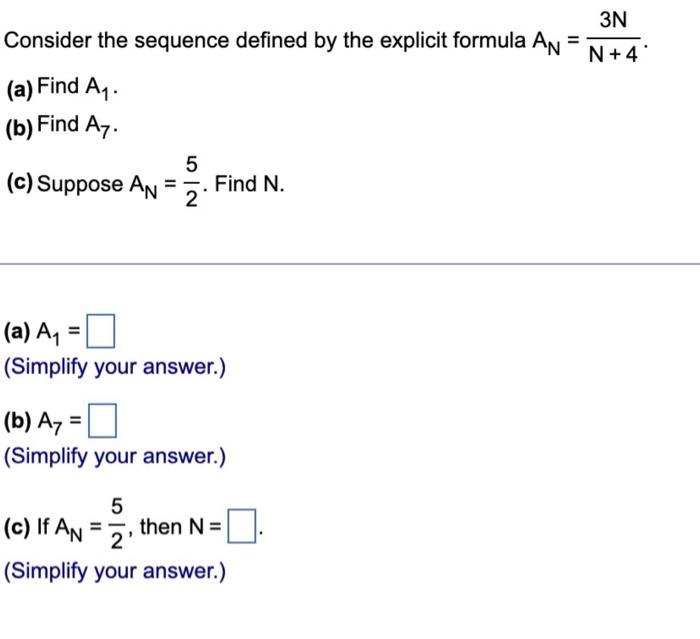 Consider the sequence defined by the explicit formula $A_N = \frac{3N}{N+4}$.

(a) Find $A_1$.

(b) Find $A_7$.

(c) Suppose $A_N = \frac{5}{2}$. Find N.

(a) $A_1 = \square$

(Simplify your answer.)

(b) $A_7 = \square$

(Simplify your answer.)

(c) If $A_N = \frac{5}{2}$, then $N = \square$.

(Simplify your answer.)